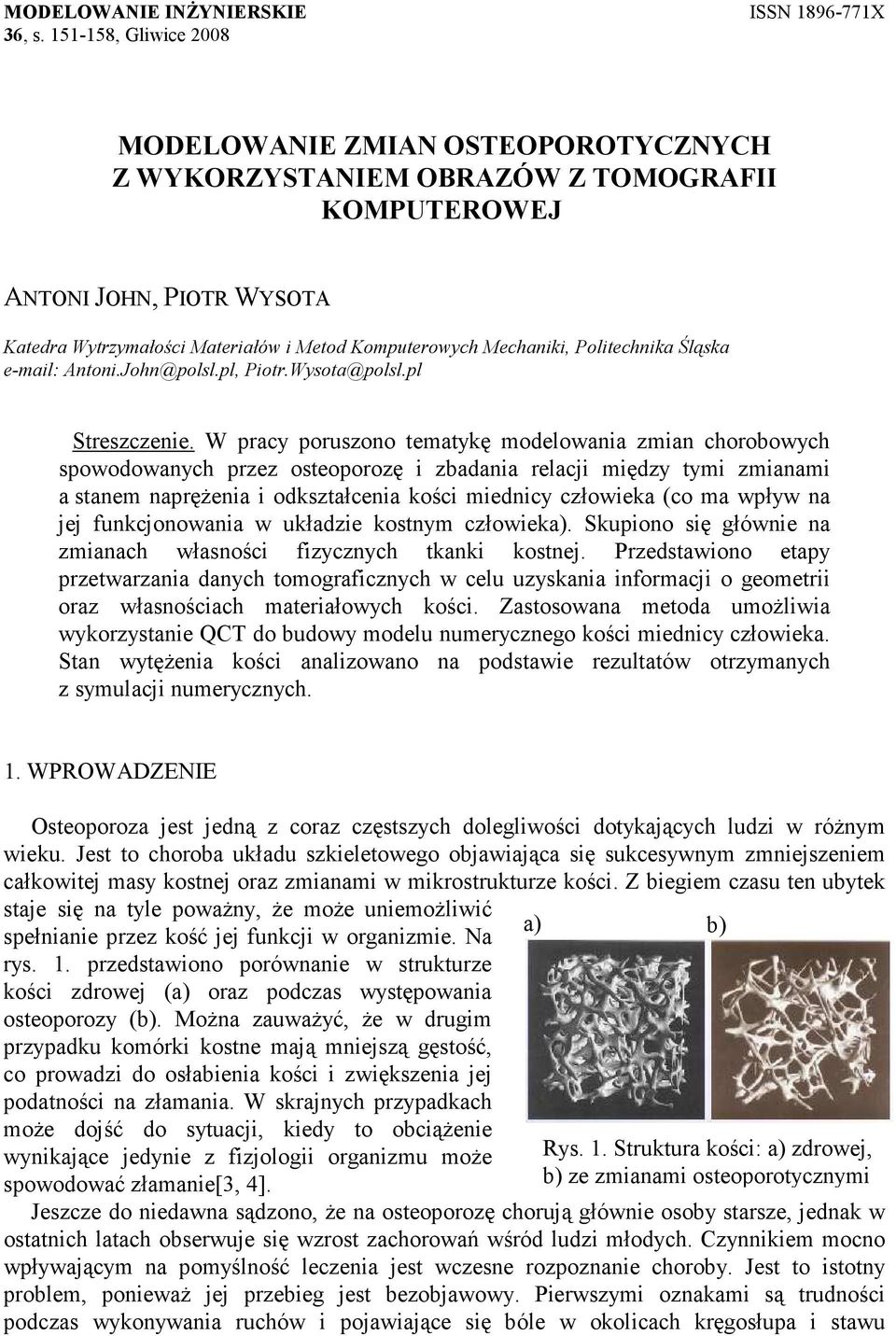 MODELOWANIE INŻYNIERSKIE
36, s. 151-158, Gliwice 2008

ISSN 1896-771X

MODELOWANIE ZMIAN OSTEOPOROTYCZNYCH Z WYKORZYSTANIEM OBRAZÓW Z TOMOGRAFII KOMPUTEROWEJ

ANTONI JOHN, PIOTR WYSOTA

Katedra Wytrzymałości Materiałów i Metod Komputerowych Mechaniki, Politechnika Śląska
e-mail: Antoni.John@polsl.pl, Piotr.Wysota@polsl.pl

Streszczenie. W pracy poruszono tematykę modelowania zmian chorobowych spowodowanych przez osteoporozę i zbadania relacji między tymi zmianami a stanem naprężenia i odkształcenia kości miednicy człowieka (co ma wpływ na jej funkcjonowania w układzie kostnym człowieka). Skupiono się głównie na zmianach własności fizycznych tkanki kostnej. Przedstawiono etapy przetwarzania danych tomograficznych w celu uzyskania informacji o geometrii oraz własnościach materiałowych kości. Zastosowana metoda umożliwia wykorzystanie QCT do budowy modelu numerycznego kości miednicy człowieka. Stan wytężenia kości analizowano na podstawie rezultatów otrzymanych z symulacji numerycznych.

1. WPROWADZENIE

Osteoporoza jest jedną z coraz częstszych dolegliwości dotykających ludzi w różnym wieku. Jest to choroba układu szkieletowego objawiająca się sukcesywnym zmniejszeniem całkowitej masy kostnej oraz zmianami w mikrostrukturze kości. Z biegiem czasu ten ubytek staje się na tyle poważny, że może uniemożliwić spełnianie przez kość jej funkcji w organizmie. Na rys. 1. przedstawiono porównanie w strukturze kości zdrowej (a) oraz podczas występowania osteoporozy (b). Można zauważyć, że w drugim przypadku komórki kostne mają mniejszą gęstość, co prowadzi do osłabienia kości i zwiększenia jej podatności na złamania. W skrajnych przypadkach może dojść do sytuacji, kiedy to obciążenie wynikające jedynie z fizjologii organizmu może spowodować złamanie[3, 4].

a)
b)

Rys. 1. Struktura kości: a) zdrowej, b) ze zmianami osteoporotycznymi

Jeszcze do niedawna sądzono, że na osteoporozę chorują głównie osoby starsze, jednak w ostatnich latach obserwuje się wzrost zachorowań wśród ludzi młodych. Czynnikiem mocno wpływającym na pomyślność leczenia jest wczesne rozpoznanie choroby. Jest to istotny problem, ponieważ jej przebieg jest bezobjawowy. Pierwszymi oznakami są trudności podczas wykonywania ruchów i pojawiające się bóle w okolicach kręgosłupa i stawu